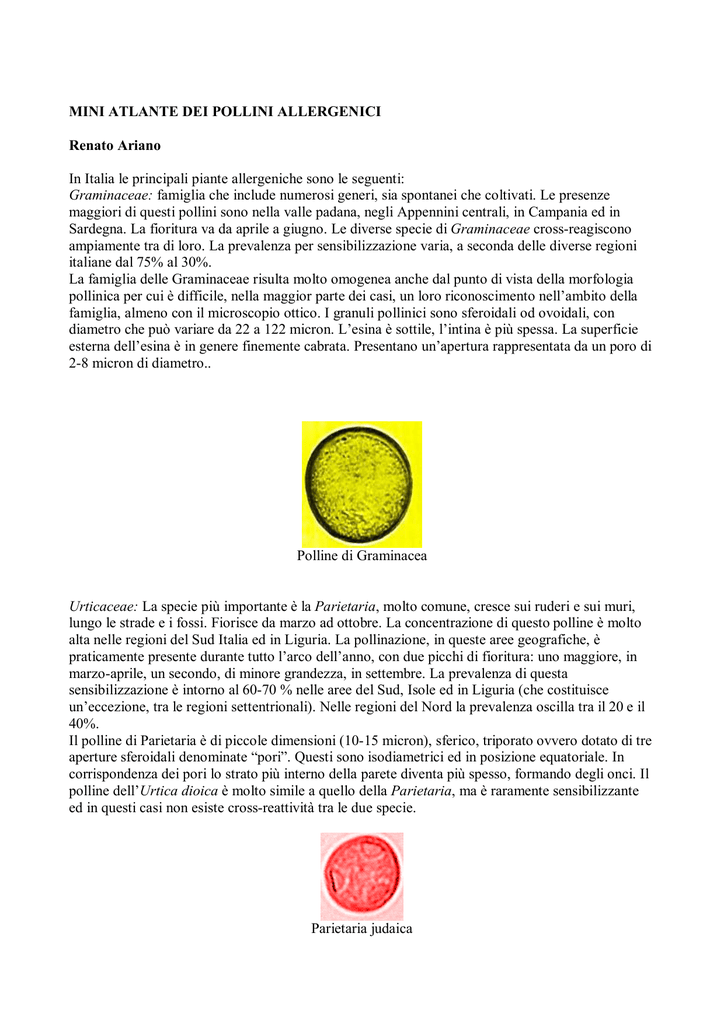 MINI ATLANTE DEI POLLINI ALLERGENICI

Renato Ariano

In Italia le principali piante allergeniche sono le seguenti:
Graminaceae: famiglia che include numerosi generi, sia spontanei che coltivati. Le presenze maggiori di questi pollini sono nella valle padana, negli Appennini centrali, in Campania ed in Sardegna. La fioritura va da aprile a giugno. Le diverse specie di Graminaceae cross-reagiscono ampiamente tra di loro. La prevalenza per sensibilizzazione varia, a seconda delle diverse regioni italiane dal 75% al 30%.
La famiglia delle Graminaceae risulta molto omogenea anche dal punto di vista della morfologia pollinica per cui è difficile, nella maggior parte dei casi, un loro riconoscimento nell'ambito della famiglia, almeno con il microscopio ottico. I granuli pollinici sono sferoidali od ovoidali, con diametro che può variare da 22 a 122 micron. L'esina è sottile, l'intina è più spessa. La superficie esterna dell'esina è in genere finemente cabrata. Presentano un'apertura rappresentata da un poro di 2-8 micron di diametro..

Polline di Graminacea

Urticaceae: La specie più importante è la Parietaria, molto comune, cresce sui ruderi e sui muri, lungo le strade e i fossi. Fiorisce da marzo ad ottobre. La concentrazione di questo polline è molto alta nelle regioni del Sud Italia ed in Liguria. La pollinazione, in queste aree geografiche, è praticamente presente durante tutto l'arco dell'anno, con due picchi di fioritura: uno maggiore, in marzo-aprile, un secondo, di minore grandezza, in settembre. La prevalenza di questa sensibilizzazione è intorno al 60-70 % nelle aree del Sud, Isole ed in Liguria (che costituisce un'eccezione, tra le regioni settentrionali). Nelle regioni del Nord la prevalenza oscilla tra il 20 e il 40%.
Il polline di Parietaria è di piccole dimensioni (10-15 micron), sferico, triporato ovvero dotato di tre aperture sferoidali denominate "pori". Questi sono isodiametrici ed in posizione equatoriale. In corrispondenza dei pori lo strato più interno della parete diventa più spesso, formando degli onci. Il polline dell'Urtica dioica è molto simile a quello della Parietaria, ma è raramente sensibilizzante ed in questi casi non esiste cross-reattività tra le due specie.

Parietaria judaica